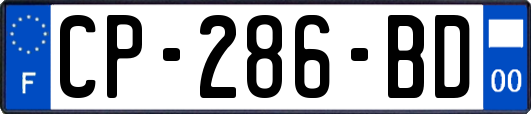 F

CP-286-BD

00